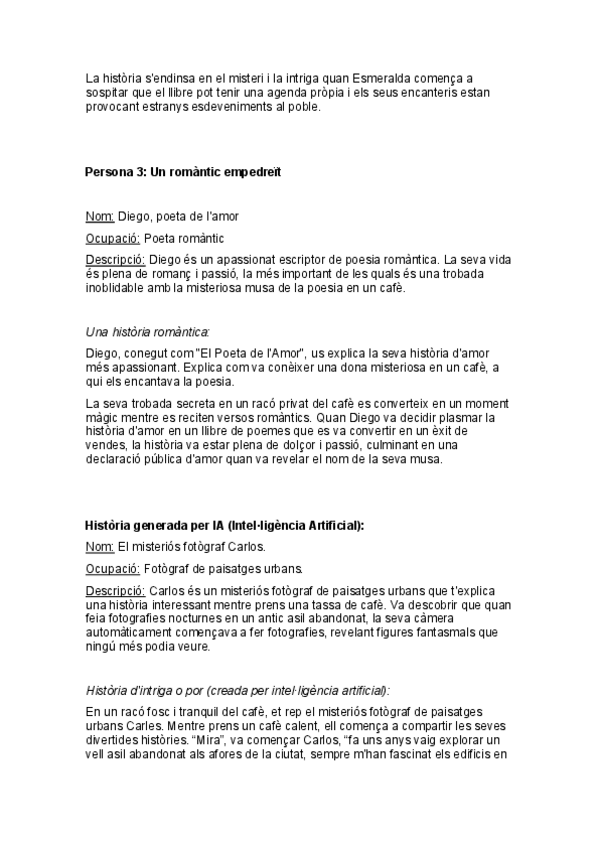 La història s'endinsa en el misteri i la intriga quan Esmeralda comença a sospitar que el llibre pot tenir una agenda pròpia i els seus encanteris estan provocant estranys esdeveniments al poble.

Persona 3: Un romàntic empedreït

Nom: Diego, poeta de l'amor

Ocupació: Poeta romàntic

Descripció: Diego és un apassionat escriptor de poesia romàntica. La seva vida és plena de romanç i passió, la més important de les quals és una trobada inoblidable amb la misteriosa musa de la poesia en un cafè.

Una història romàntica:

Diego, conegut com "El Poeta de l'Amor", us explica la seva història d'amor més apassionant. Explica com va conèixer una dona misteriosa en un cafè, a qui els encantava la poesia.

La seva trobada secreta en un racó privat del cafè es converteix en un moment màgic mentre es reciten versos romàntics. Quan Diego va decidir plasmar la història d'amor en un llibre de poemes que es va convertir en un èxit de vendes, la història va estar plena de dolçor i passió, culminant en una declaració pública d'amor quan va revelar el nom de la seva musa.

Història generada per IA (Intel·ligència Artificial):

Nom: El misteriós fotògraf Carlos.

Ocupació: Fotògraf de paisatges urbans.

Descripció: Carlos és un misteriós fotògraf de paisatges urbans que t'explica una història interessant mentre prens una tassa de cafè. Va descobrir que quan feia fotografies nocturnes en un antic asil abandonat, la seva càmera automàticament començava a fer fotografies, revelant figures fantasmals que ningú més podia veure.

Història d'intriga o por (creada per intel·ligència artificial):

En un racó fosc i tranquil del cafè, et rep el misteriós fotògraf de paisatges urbans Carles. Mentre prens un cafè calent, ell comença a compartir les seves divertides històries. "Mira", va començar Carlos, "fa uns anys vaig explorar un vell asil abandonat als afores de la ciutat, sempre m'han fascinat els edificis en